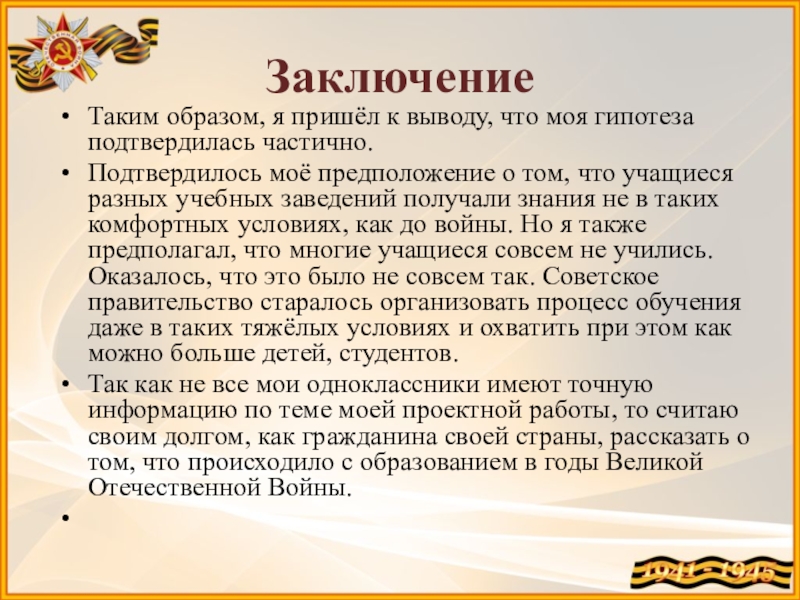 Заключение

• Таким образом, я пришёл к выводу, что моя гипотеза подтвердилась частично.

• Подтвердилось моё предположение о том, что учащиеся разных учебных заведений получали знания не в таких комфортных условиях, как до войны. Но я также предполагал, что многие учащиеся совсем не учились. Оказалось, что это было не совсем так. Советское правительство старалось организовать процесс обучения даже в таких тяжёлых условиях и охватить при этом как можно больше детей, студентов.

• Так как не все мои одноклассники имеют точную информацию по теме моей проектной работы, то считаю своим долгом, как гражданина своей страны, рассказать о том, что происходило с образованием в годы Великой Отечественной Войны.

•

1941 - 1945